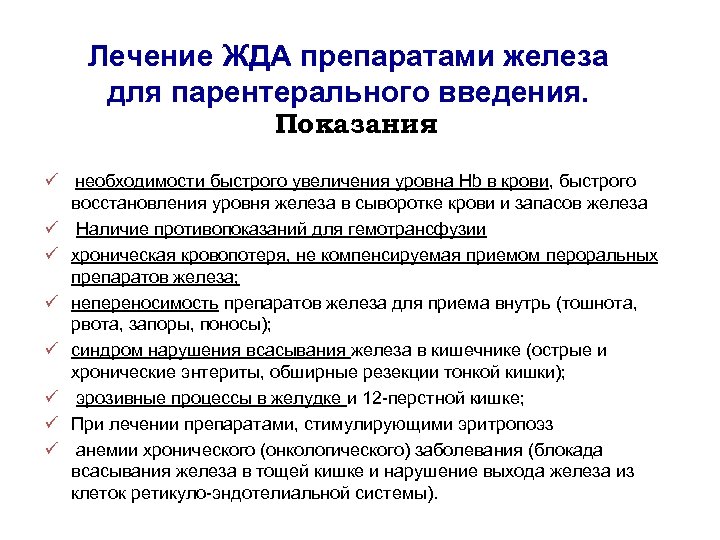 Лечение ЖДА препаратами железа для парентерального введения.
Показания

✓ необходимости быстрого увеличения уровна Hb в крови, быстрого восстановления уровня железа в сыворотке крови и запасов железа
✓ Наличие противопоказаний для гемотрансфузии
✓ хроническая кровопотеря, не компенсируемая приемом пероральных препаратов железа;
✓ непереносимость препаратов железа для приема внутрь (тошнота, рвота, запоры, поносы);
✓ синдром нарушения всасывания железа в кишечнике (острые и хронические энтериты, обширные резекции тонкой кишки);
✓ эрозивные процессы в желудке и 12-перстной кишке;
✓ При лечении препаратами, стимулирующими эритропоэз
✓ анемии хронического (онкологического) заболевания (блокада всасывания железа в тощей кишке и нарушение выхода железа из клеток ретикуло-эндотелиальной системы).